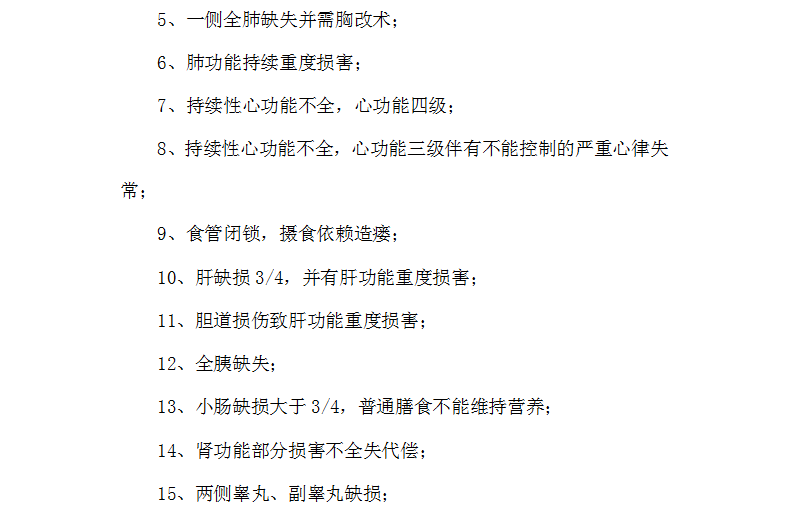 5、一侧全肺缺失并需胸改术；

6、肺功能持续重度损害；

7、持续性心功能不全，心功能四级；

8、持续性心功能不全，心功能三级伴有不能控制的严重心律失常；

9、食管闭锁，摄食依赖造瘘；

10、肝缺损 3/4，并有肝功能重度损害；

11、胆道损伤致肝功能重度损害；

12、全胰缺失；

13、小肠缺损大于 3/4，普通膳食不能维持营养；

14、肾功能部分损害不全失代偿；

15、两侧睾丸、副睾丸缺损；